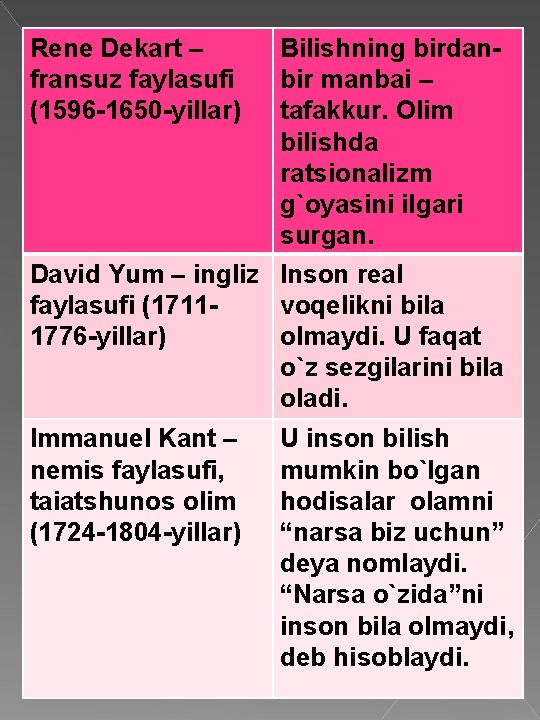 | Rene Dekart – fransuz faylasufi (1596-1650-yillar) | Bilishning birdan-bir manbai – tafakkur. Olim bilishda ratsionalizm g`oyasini ilgari surgan. |
|---|---|
| David Yum – ingliz faylasufi (1711-1776-yillar) | Inson real voqelikni bila olmaydi. U faqat o`z sezgilarini bila oladi. |
| Immanuel Kant – nemis faylasufi, taiatshunos olim (1724-1804-yillar) | U inson bilish mumkin bo`lgan hodisalar olamni "narsa biz uchun" deya nomlaydi. "Narsa o`zida"ni inson bila olmaydi, deb hisoblaydi. |